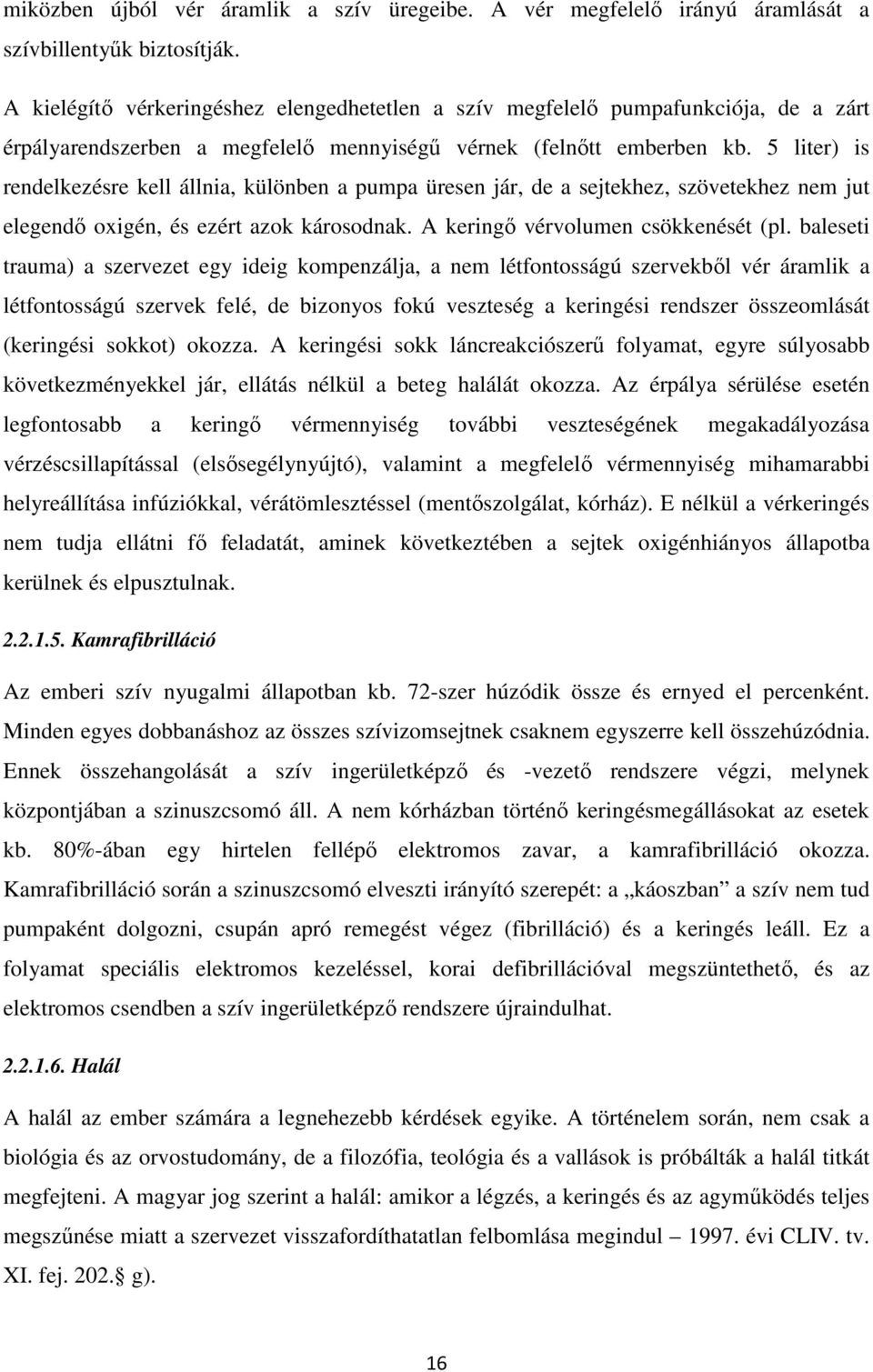 miközben újból vér áramlik a szív üregeibe. A vér megfelelő irányú áramlását a szívbillentyűk biztosítják.

A kielégítő vérkeringéshez elengedhetetlen a szív megfelelő pumpafunkciója, de a zárt érpályarendszerben a megfelelő mennyiségű vérnek (felnőtt emberben kb. 5 liter) is rendelkezésre kell állnia, különben a pumpa üresen jár, de a sejtekhez, szövetekhez nem jut elegendő oxigén, és ezért azok károsodnak. A keringő vérvolumen csökkenését (pl. baleseti trauma) a szervezet egy ideig kompenzálja, a nem létfontosságú szervekből vér áramlik a létfontosságú szervek felé, de bizonyos fokú veszteség a keringési rendszer összeomlását (keringési sokkot) okozza. A keringési sokk láncreakciószerű folyamat, egyre súlyosabb következményekkel jár, ellátás nélkül a beteg halálát okozza. Az érpálya sérülése esetén legfontosabb a keringő vérmennyiség további veszteségének megakadályozása vérzéscsillapítással (elsősegélynyújtó), valamint a megfelelő vérmennyiség mihamarabbi helyreállítása infúziókkal, vérátömlesztéssel (mentőszolgálat, kórház). E nélkül a vérkeringés nem tudja ellátni fő feladatát, aminek következtében a sejtek oxigénhiányos állapotba kerülnek és elpusztulnak.

2.2.1.5. Kamrafibrilláció

Az emberi szív nyugalmi állapotban kb. 72-szer húzódik össze és ernyed el percenként. Minden egyes dobbanáshoz az összes szívizomsejtnek csaknem egyszerre kell összehúzódnia. Ennek összehangolását a szív ingerületképző és -vezető rendszere végzi, melynek központjában a szinuszcsomó áll. A nem kórházban történő keringésmegállásokat az esetek kb. 80%-ában egy hirtelen fellépő elektromos zavar, a kamrafibrilláció okozza. Kamrafibrilláció során a szinuszcsomó elveszti irányító szerepét: a „káoszban” a szív nem tud pumpaként dolgozni, csupán apró remegést végez (fibrilláció) és a keringés leáll. Ez a folyamat speciális elektromos kezeléssel, korai defibrillációval megszüntethető, és az elektromos csendben a szív ingerületképző rendszere újraindulhat.

2.2.1.6. Halál

A halál az ember számára a legnehezebb kérdések egyike. A történelem során, nem csak a biológia és az orvostudomány, de a filozófia, teológia és a vallások is próbálták a halál titkát megfejteni. A magyar jog szerint a halál: amikor a légzés, a keringés és az agyműködés teljes megszűnése miatt a szervezet visszafordíthatatlan felbomlása megindul – 1997. évi CLIV. tv. XI. fej. 202. g).

16